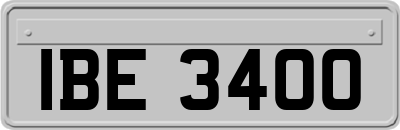 IBE 3400